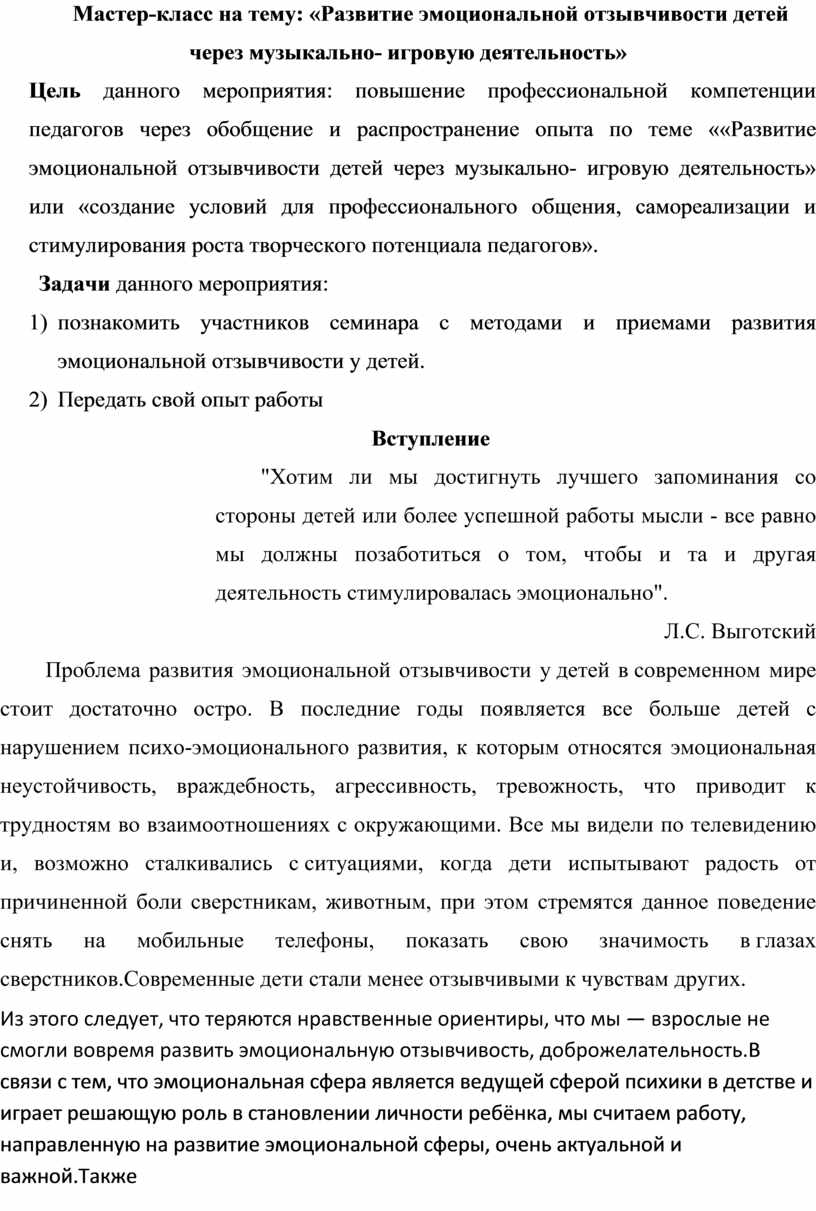 Мастер-класс на тему: «Развитие эмоциональной отзывчивости детей через музыкально- игровую деятельность»

Цель данного мероприятия: повышение профессиональной компетенции педагогов через обобщение и распространение опыта по теме ««Развитие эмоциональной отзывчивости детей через музыкально- игровую деятельность» или «создание условий для профессионального общения, самореализации и стимулирования роста творческого потенциала педагогов».

Задачи данного мероприятия:

1) познакомить участников семинара с методами и приемами развития эмоциональной отзывчивости у детей.

2) Передать свой опыт работы

Вступление

"Хотим ли мы достигнуть лучшего запоминания со стороны детей или более успешной работы мысли - все равно мы должны позаботиться о том, чтобы и та и другая деятельность стимулировалась эмоционально".

Л.С. Выготский

Проблема развития эмоциональной отзывчивости у детей в современном мире стоит достаточно остро. В последние годы появляется все больше детей с нарушением психо-эмоционального развития, к которым относятся эмоциональная неустойчивость, враждебность, агрессивность, тревожность, что приводит к трудностям во взаимоотношениях с окружающими. Все мы видели по телевидению и, возможно сталкивались с ситуациями, когда дети испытывают радость от причиненной боли сверстникам, животным, при этом стремятся данное поведение снять на мобильные телефоны, показать свою значимость в глазах сверстников.Современные дети стали менее отзывчивыми к чувствам других.

Из этого следует, что теряются нравственные ориентиры, что мы — взрослые не смогли вовремя развить эмоциональную отзывчивость, доброжелательность.В связи с тем, что эмоциональная сфера является ведущей сферой психики в детстве и играет решающую роль в становлении личности ребёнка, мы считаем работу, направленную на развитие эмоциональной сферы, очень актуальной и важной.Также